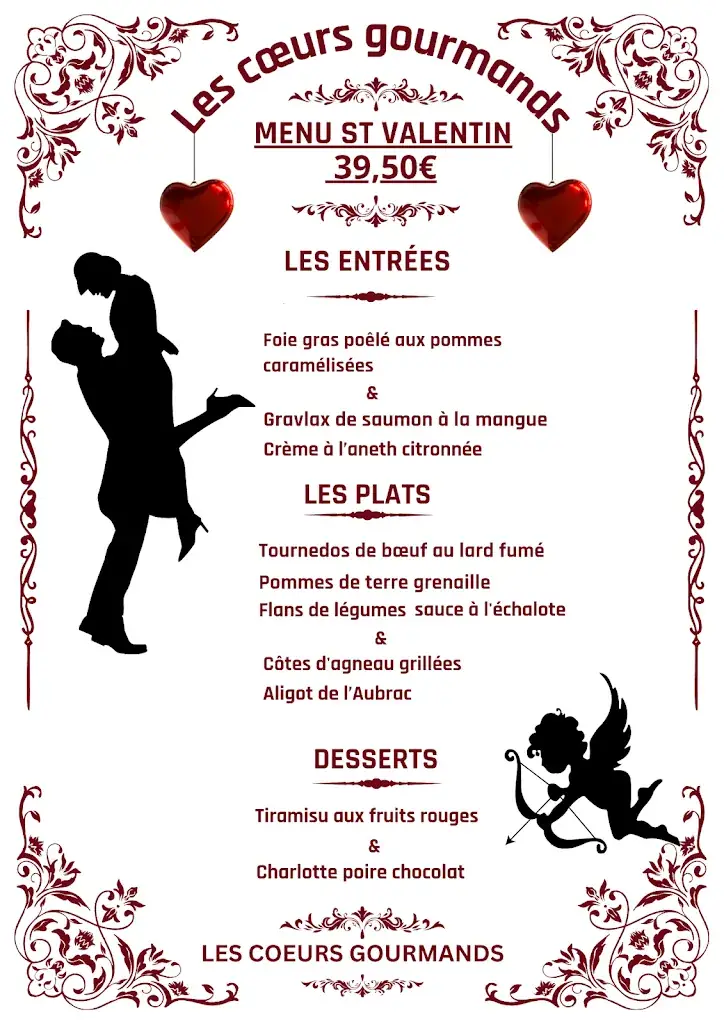 Les cœurs gourmands

MENU ST VALENTIN
39,50€

LES ENTRÉES

Foie gras poêlé aux pommes caramélisées
&
Gravlax de saumon à la mangue
Crème à l'aneth citronnée

LES PLATS

Tournedos de bœuf au lard fumé
Pommes de terre grenaille
Flans de légumes sauce à l'échalote
&
Côtes d'agneau grillées
Aligot de l'Aubrac

DESSERTS

Tiramisu aux fruits rouges
&
Charlotte poire chocolat

LES COEURS GOURMANDS